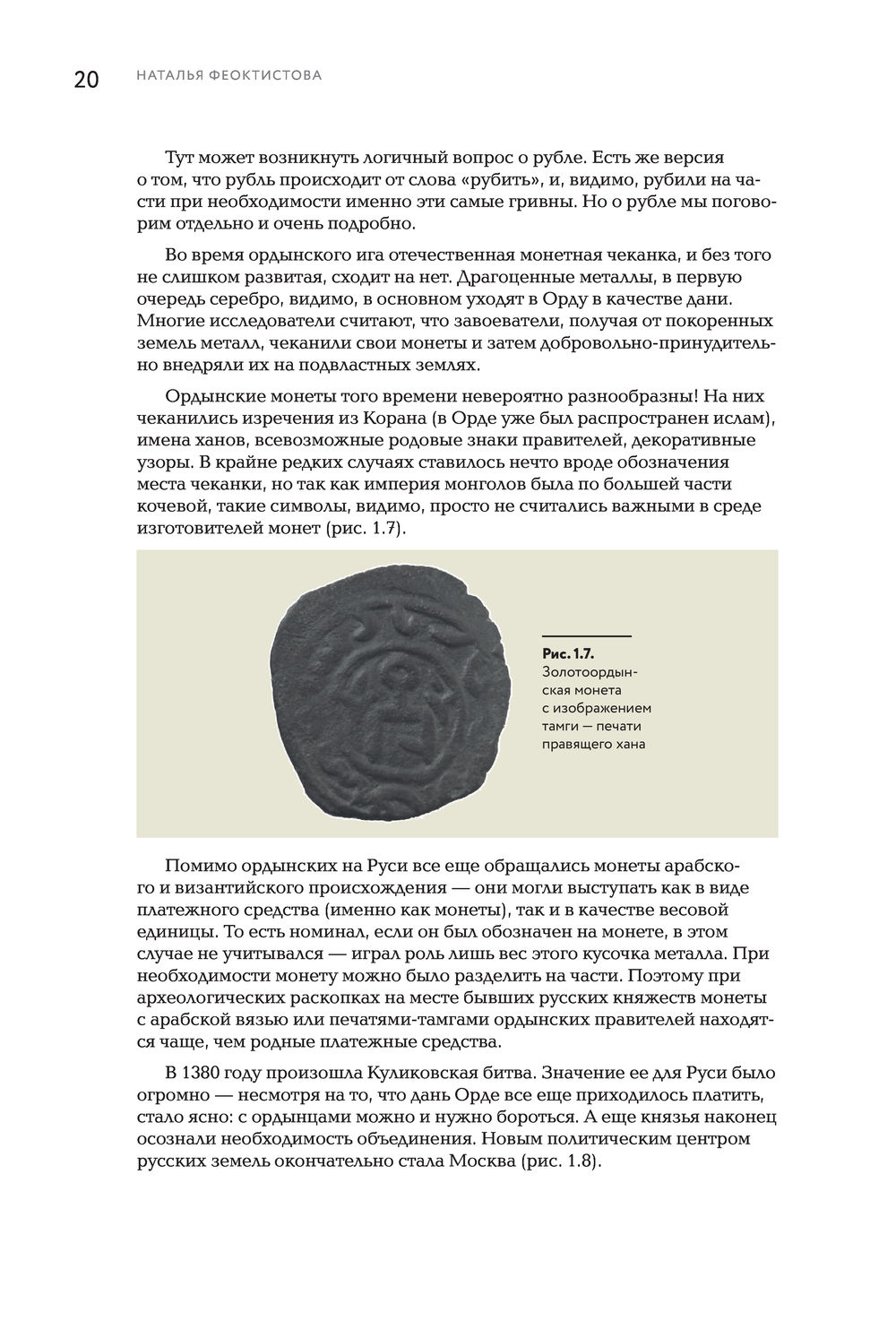 20 НАТАЛЬЯ ФЕОКТИСТОВА

Тут может возникнуть логичный вопрос о рубле. Есть же версия о том, что рубль происходит от слова «рубить», и, видимо, рубили на части при необходимости именно эти самые гривны. Но о рубле мы поговорим отдельно и очень подробно.

Во время ордынского ига отечественная монетная чеканка, и без того не слишком развитая, сходит на нет. Драгоценные металлы, в первую очередь серебро, видимо, в основном уходят в Орду в качестве дани. Многие исследователи считают, что завоеватели, получая от покоренных земель металл, чеканили свои монеты и затем добровольно-принудительно внедряли их на подвластных землях.

Ордынские монеты того времени невероятно разнообразны! На них чеканились изречения из Корана (в Орде уже был распространен ислам), имена ханов, всевозможные родовые знаки правителей, декоративные узоры. В крайне редких случаях ставилось нечто вроде обозначения места чеканки, но так как империя монголов была по большей части кочевой, такие символы, видимо, просто не считались важными в среде изготовителей монет (рис. 1.7).

Рис. 1.7. Золотоордынская монета с изображением тамги — печати правящего хана

Помимо ордынских на Руси все еще обращались монеты арабского и византийского происхождения — они могли выступать как в виде платежного средства (именно как монеты), так и в качестве весовой единицы. То есть номинал, если он был обозначен на монете, в этом случае не учитывался — играл роль лишь вес этого кусочка металла. При необходимости монету можно было разделить на части. Поэтому при археологических раскопках на месте бывших русских княжеств монеты с арабской вязью или печатями-тамгами ордынских правителей находятся чаще, чем родные платежные средства.

В 1380 году произошла Куликовская битва. Значение ее для Руси было огромно — несмотря на то, что дань Орде все еще приходилось платить, стало ясно: с ордынцами можно и нужно бороться. А еще князья наконец осознали необходимость объединения. Новым политическим центром русских земель окончательно стала Москва (рис. 1.8).